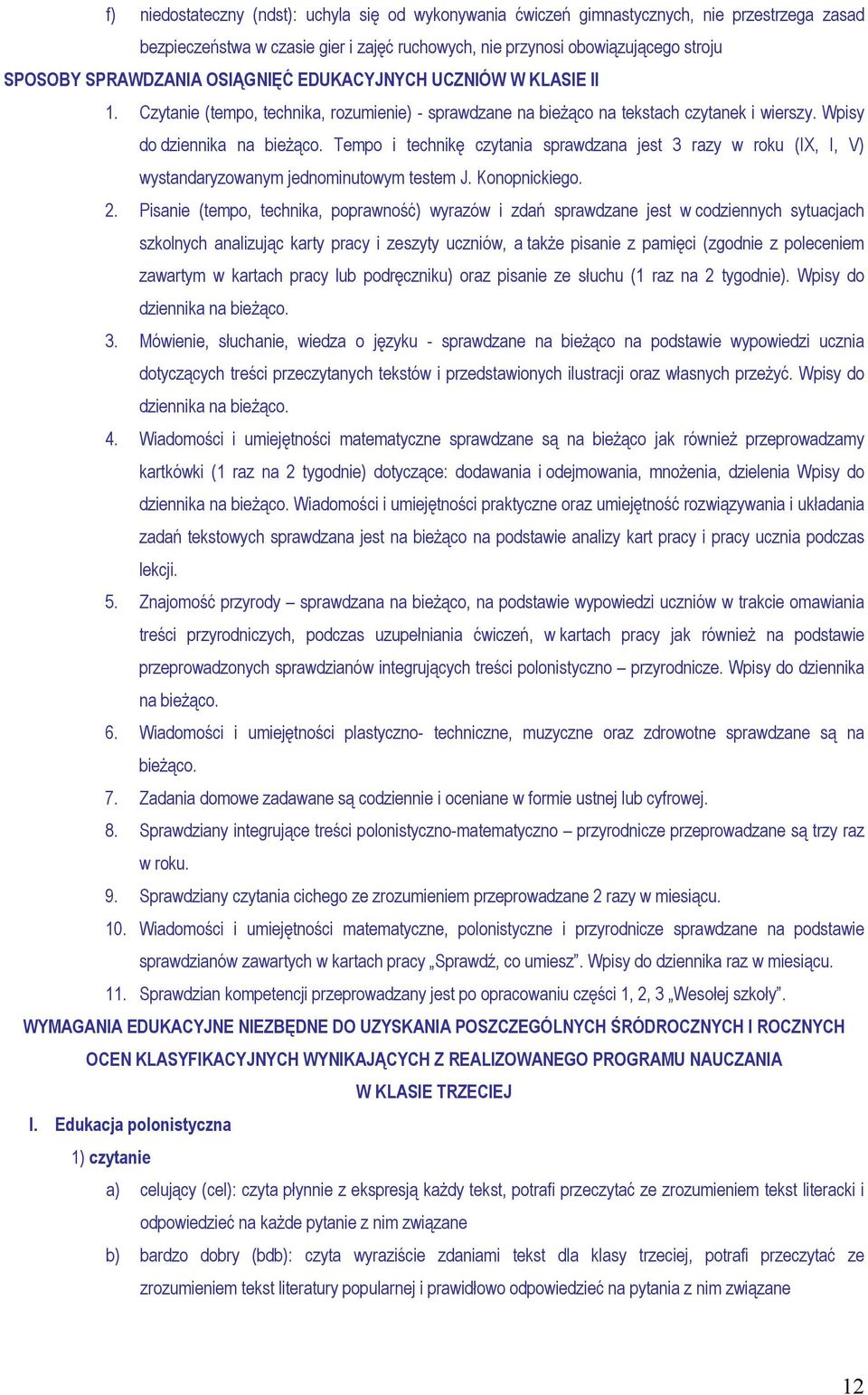 f) niedostateczny (ndst): uchyla się od wykonywania ćwiczeń gimnastycznych, nie przestrzega zasad bezpieczeństwa w czasie gier i zajęć ruchowych, nie przynosi obowiązującego stroju

SPOSOBY SPRAWDZANIA OSIĄGNIĘĆ EDUKACYJNYCH UCZNIÓW W KLASIE II

1. Czytanie (tempo, technika, rozumienie) - sprawdzane na bieżąco na tekstach czytanek i wierszy. Wpisy do dziennika na bieżąco. Tempo i technikę czytania sprawdzana jest 3 razy w roku (IX, I, V) wystandaryzowanym jednominutowym testem J. Konopnickiego.

2. Pisanie (tempo, technika, poprawność) wyrazów i zdań sprawdzane jest w codziennych sytuacjach szkolnych analizując karty pracy i zeszyty uczniów, a także pisanie z pamięci (zgodnie z poleceniem zawartym w kartach pracy lub podręczniku) oraz pisanie ze słuchu (1 raz na 2 tygodnie). Wpisy do dziennika na bieżąco.

3. Mówienie, słuchanie, wiedza o języku - sprawdzane na bieżąco na podstawie wypowiedzi ucznia dotyczących treści przeczytanych tekstów i przedstawionych ilustracji oraz własnych przeżyć. Wpisy do dziennika na bieżąco.

4. Wiadomości i umiejętności matematyczne sprawdzane są na bieżąco jak również przeprowadzamy kartkówki (1 raz na 2 tygodnie) dotyczące: dodawania i odejmowania, mnożenia, dzielenia Wpisy do dziennika na bieżąco. Wiadomości i umiejętności praktyczne oraz umiejętność rozwiązywania i układania zadań tekstowych sprawdzana jest na bieżąco na podstawie analizy kart pracy i pracy ucznia podczas lekcji.

5. Znajomość przyrody – sprawdzana na bieżąco, na podstawie wypowiedzi uczniów w trakcie omawiania treści przyrodniczych, podczas uzupełniania ćwiczeń, w kartach pracy jak również na podstawie przeprowadzonych sprawdzianów integrujących treści polonistyczno – przyrodnicze. Wpisy do dziennika na bieżąco.

6. Wiadomości i umiejętności plastyczno- techniczne, muzyczne oraz zdrowotne sprawdzane są na bieżąco.

7. Zadania domowe zadawane są codziennie i oceniane w formie ustnej lub cyfrowej.

8. Sprawdziany integrujące treści polonistyczno-matematyczno – przyrodnicze przeprowadzane są trzy raz w roku.

9. Sprawdziany czytania cichego ze zrozumieniem przeprowadzane 2 razy w miesiącu.

10. Wiadomości i umiejętności matematyczne, polonistyczne i przyrodnicze sprawdzane na podstawie sprawdzianów zawartych w kartach pracy „Sprawdź, co umiesz”. Wpisy do dziennika raz w miesiącu.

11. Sprawdzian kompetencji przeprowadzany jest po opracowaniu części 1, 2, 3 „Wesołej szkoły”.

WYMAGANIA EDUKACYJNE NIEZBĘDNE DO UZYSKANIA POSZCZEGÓLNYCH ŚRÓDROCZNYCH I ROCZNYCH OCEN KLASYFIKACYJNYCH WYNIKAJĄCYCH Z REALIZOWANEGO PROGRAMU NAUCZANIA W KLASIE TRZECIEJ

I. Edukacja polonistyczna

1) czytanie

a) celujący (cel): czyta płynnie z ekspresją każdy tekst, potrafi przeczytać ze zrozumieniem tekst literacki i odpowiedzieć na każde pytanie z nim związane

b) bardzo dobry (bdb): czyta wyraziście zdaniami tekst dla klasy trzeciej, potrafi przeczytać ze zrozumieniem tekst literatury popularnej i prawidłowo odpowiedzieć na pytania z nim związane

12